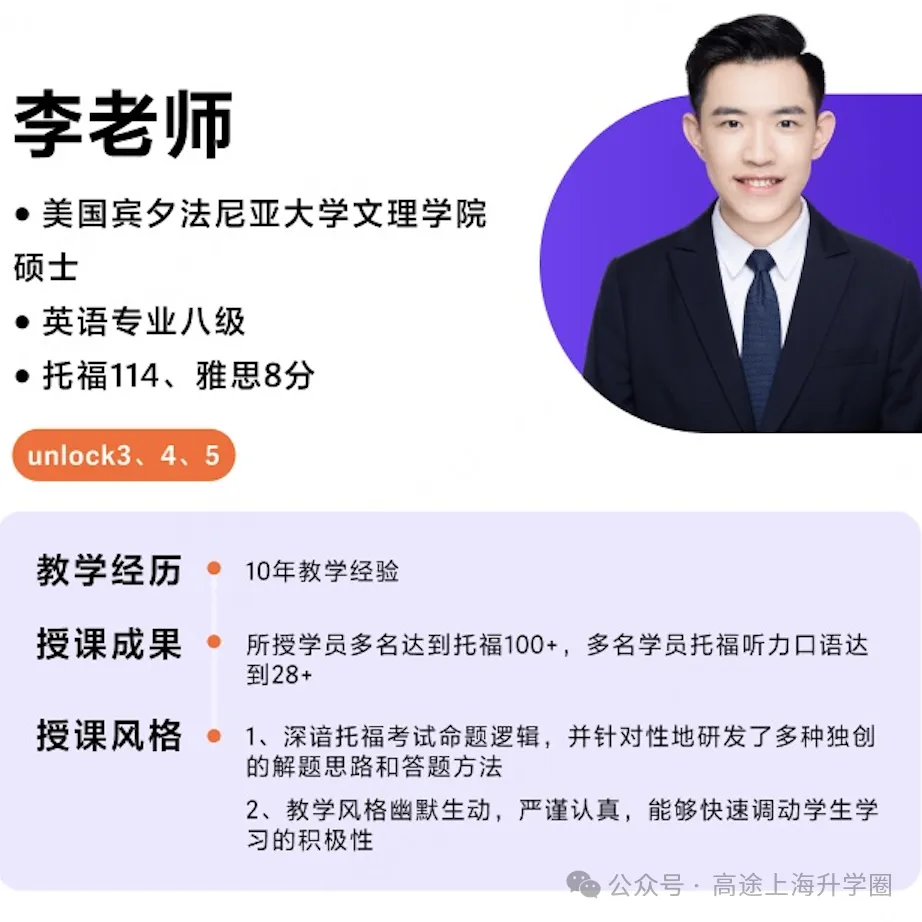 李老师

• 美国宾夕法尼亚大学文理学院硕士

• 英语专业八级

• 托福114、雅思8分

unlock3、4、5

教学经历 10年教学经验

授课成果 所授学员多名达到托福100+，多名学员托福听力口语达到28+

授课风格 1、深谙托福考试命题逻辑，并针对性地研发了多种独创的解题思路和答题方法

2、教学风格幽默生动，严谨认真，能够快速调动学生学习的积极性

公众号 · 高途上海升学圈